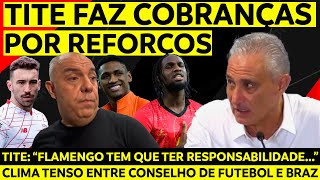 TITE FAZ COBRANÇAS POR REFORÇOS

TITE: "FLAMENGO TEM QUE TER RESPONSABILIDADE..."
CLIMA TENSO ENTRE CONSELHO DE FUTEBOL E BRAZ